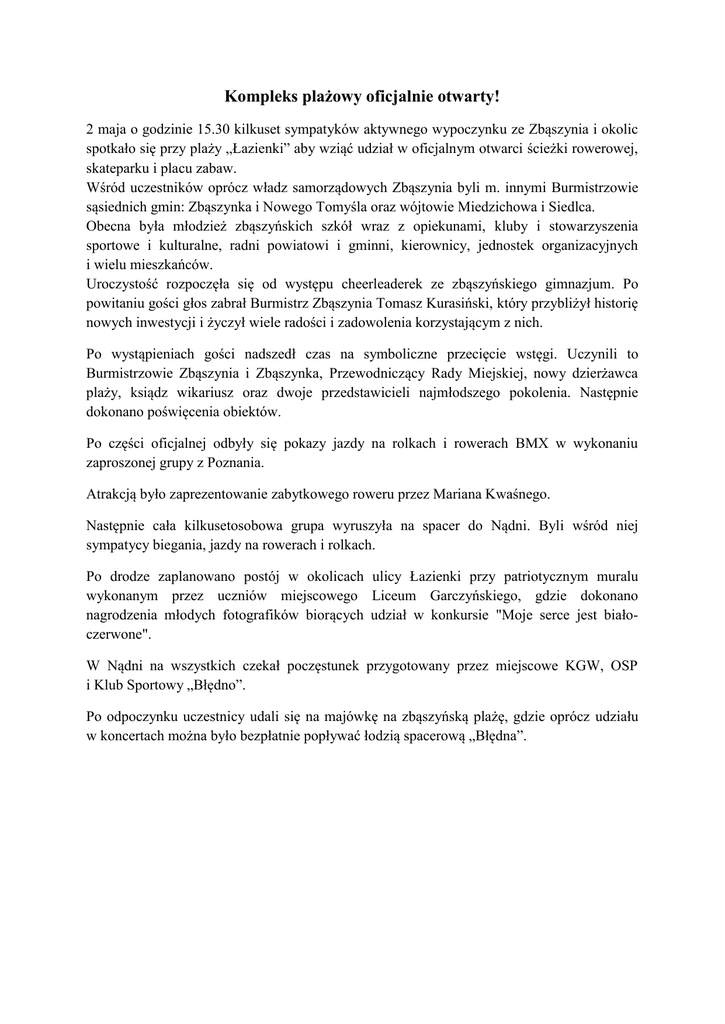 Kompleks plażowy oficjalnie otwarty!

2 maja o godzinie 15.30 kilkuset sympatyków aktywnego wypoczynku ze Zbąszynia i okolic spotkało się przy plaży „Łazienki" aby wziąć udział w oficjalnym otwarci ścieżki rowerowej, skateparku i placu zabaw.
Wśród uczestników oprócz władz samorządowych Zbąszynia byli m. innymi Burmistrzowie sąsiednich gmin: Zbąszynka i Nowego Tomyśla oraz wójtowie Miedzichowa i Siedlca.
Obecna była młodzież zbąszyńskich szkół wraz z opiekunami, kluby i stowarzyszenia sportowe i kulturalne, radni powiatowi i gminni, kierownicy, jednostek organizacyjnych i wielu mieszkańców.
Uroczystość rozpoczęła się od występu cheerleaderek ze zbąszyńskiego gimnazjum. Po powitaniu gości głos zabrał Burmistrz Zbąszynia Tomasz Kurasiński, który przybliżył historię nowych inwestycji i życzył wiele radości i zadowolenia korzystającym z nich.

Po wystąpieniach gości nadszedł czas na symboliczne przecięcie wstęgi. Uczynili to Burmistrzowie Zbąszynia i Zbąszynka, Przewodniczący Rady Miejskiej, nowy dzierżawca plaży, ksiądz wikariusz oraz dwoje przedstawicieli najmłodszego pokolenia. Następnie dokonano poświęcenia obiektów.

Po części oficjalnej odbyły się pokazy jazdy na rolkach i rowerach BMX w wykonaniu zaproszonej grupy z Poznania.

Atrakcją było zaprezentowanie zabytkowego roweru przez Mariana Kwaśnego.

Następnie cała kilkusetosobowa grupa wyruszyła na spacer do Nądni. Byli wśród niej sympatycy biegania, jazdy na rowerach i rolkach.

Po drodze zaplanowano postój w okolicach ulicy Łazienki przy patriotycznym muralu wykonanym przez uczniów miejscowego Liceum Garczyńskiego, gdzie dokonano nagrodzenia młodych fotografików biorących udział w konkursie "Moje serce jest biało-czerwone".

W Nądni na wszystkich czekał poczęstunek przygotowany przez miejscowe KGW, OSP i Klub Sportowy „Błędno".

Po odpoczynku uczestnicy udali się na majówkę na zbąszyńską plażę, gdzie oprócz udziału w koncertach można było bezpłatnie popływać łodzią spacerową „Błędna".